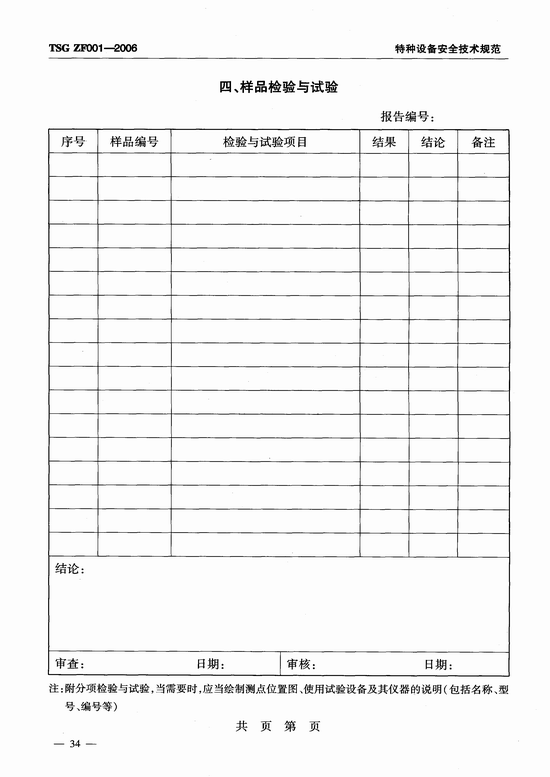 TSG ZF001—2006

特种设备安全技术规范

四、样品检验与试验

报告编号：

| 序号 | 样品编号 | 检验与试验项目 | 结果 | 结论 | 备注 |
|---|---|---|---|---|---|
| | | | | | |
| | | | | | |
| | | | | | |
| | | | | | |
| | | | | | |
| | | | | | |
| | | | | | |
| | | | | | |
| | | | | | |
| | | | | | |
| | | | | | |
| | | | | | |
| | | | | | |
| | | | | | |
| | | | | | |
| | | | | | |
| | | | | | |

结论：

审查： 日期： 审核： 日期：

注：附分项检验与试验，当需要时，应当绘制测点位置图、使用试验设备及其仪器的说明（包括名称、型号、编号等）

共 页 第 页

— 34 —